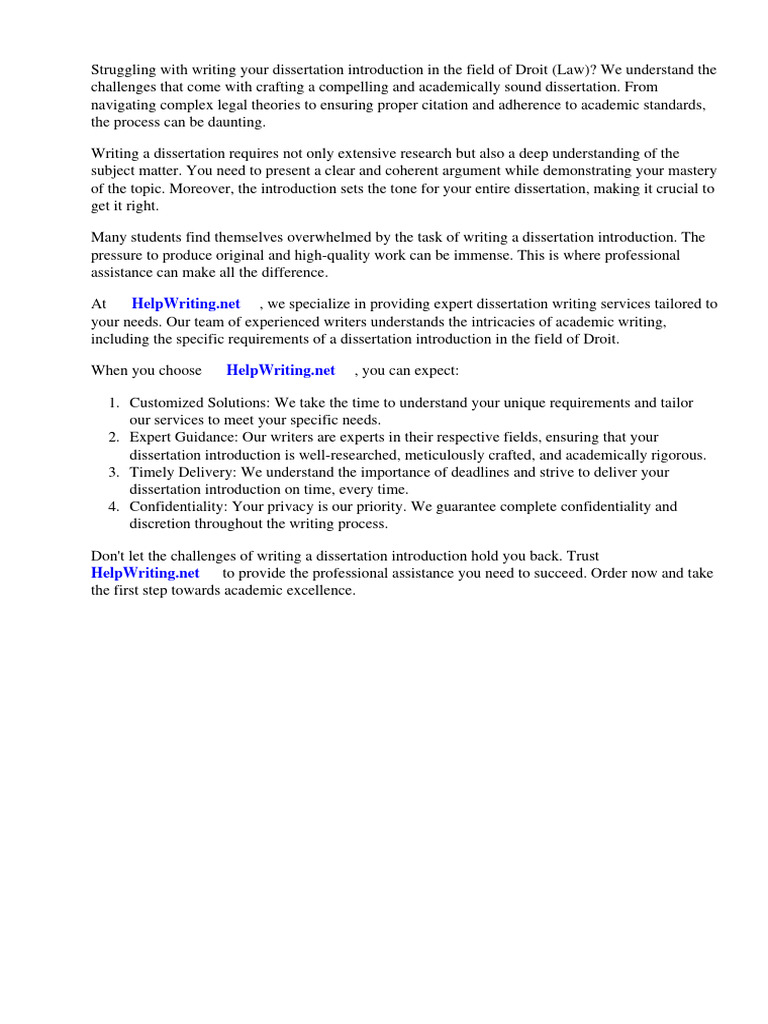 Struggling with writing your dissertation introduction in the field of Droit (Law)? We understand the challenges that come with crafting a compelling and academically sound dissertation. From navigating complex legal theories to ensuring proper citation and adherence to academic standards, the process can be daunting.

Writing a dissertation requires not only extensive research but also a deep understanding of the subject matter. You need to present a clear and coherent argument while demonstrating your mastery of the topic. Moreover, the introduction sets the tone for your entire dissertation, making it crucial to get it right.

Many students find themselves overwhelmed by the task of writing a dissertation introduction. The pressure to produce original and high-quality work can be immense. This is where professional assistance can make all the difference.

At HelpWriting.net , we specialize in providing expert dissertation writing services tailored to your needs. Our team of experienced writers understands the intricacies of academic writing, including the specific requirements of a dissertation introduction in the field of Droit.

When you choose HelpWriting.net , you can expect:

1. Customized Solutions: We take the time to understand your unique requirements and tailor our services to meet your specific needs.
2. Expert Guidance: Our writers are experts in their respective fields, ensuring that your dissertation introduction is well-researched, meticulously crafted, and academically rigorous.
3. Timely Delivery: We understand the importance of deadlines and strive to deliver your dissertation introduction on time, every time.
4. Confidentiality: Your privacy is our priority. We guarantee complete confidentiality and discretion throughout the writing process.

Don't let the challenges of writing a dissertation introduction hold you back. Trust HelpWriting.net to provide the professional assistance you need to succeed. Order now and take the first step towards academic excellence.